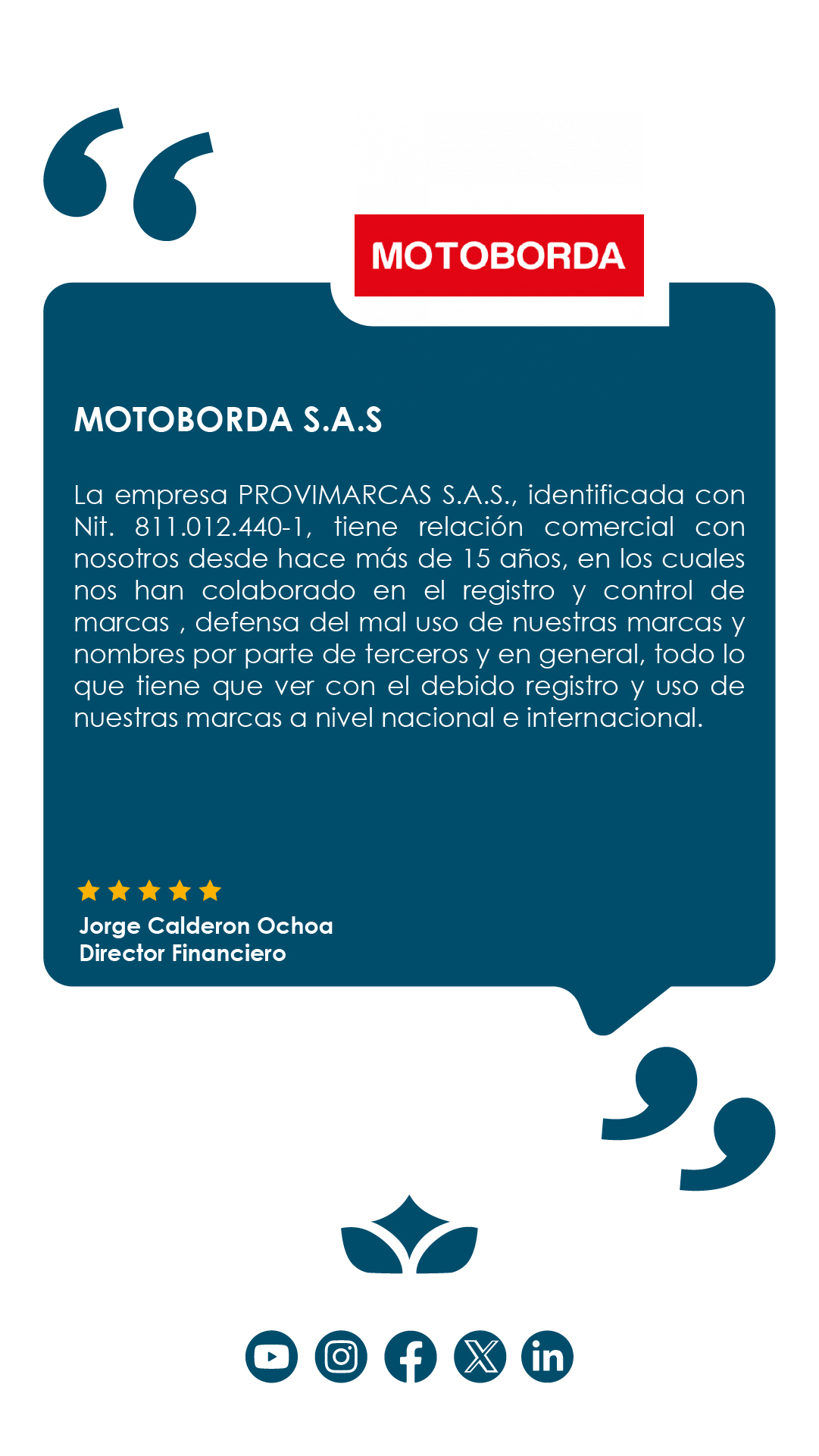 MOTOBORDA

MOTOBORDA S.A.S

La empresa PROVIMARCAS S.A.S., identificada con Nit. 811.012.440-1, tiene relación comercial con nosotros desde hace más de 15 años, en los cuales nos han colaborado en el registro y control de marcas , defensa del mal uso de nuestras marcas y nombres por parte de terceros y en general, todo lo que tiene que ver con el debido registro y uso de nuestras marcas a nivel nacional e internacional.

Jorge Calderon Ochoa
Director Financiero